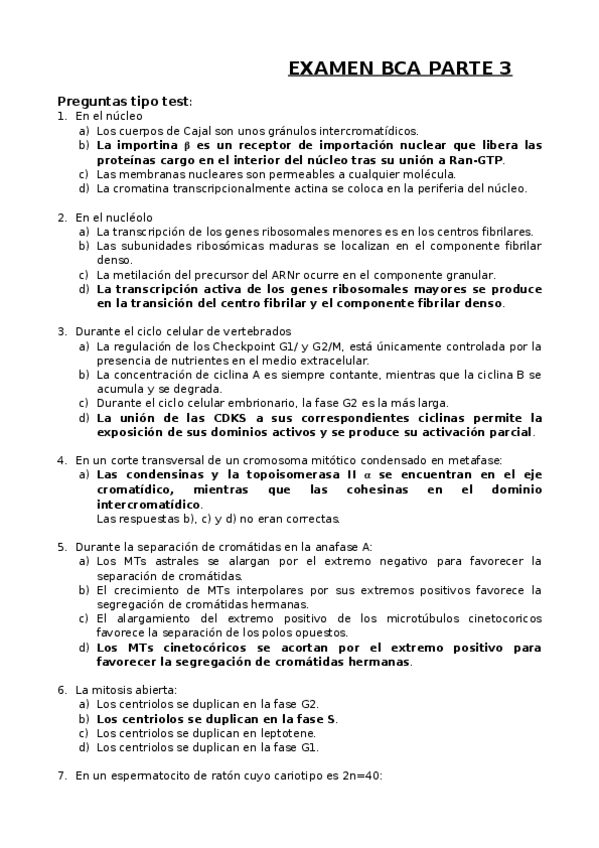 EXAMEN BCA PARTE 3

Preguntas tipo test:
1. En el núcleo
a) Los cuerpos de Cajal son unos gránulos intercromatídicos.
b) La importina β es un receptor de importación nuclear que libera las proteínas cargo en el interior del núcleo tras su unión a Ran-GTP.
c) Las membranas nucleares son permeables a cualquier molécula.
d) La cromatina transcripcionalmente actina se coloca en la periferia del núcleo.

2. En el nucléolo
a) La transcripción de los genes ribosomales menores es en los centros fibrilares.
b) Las subunidades ribosómicas maduras se localizan en el componente fibrilar denso.
c) La metilación del precursor del ARNr ocurre en el componente granular.
d) La transcripción activa de los genes ribosomales mayores se produce en la transición del centro fibrilar y el componente fibrilar denso.

3. Durante el ciclo celular de vertebrados
a) La regulación de los Checkpoint G1/ y G2/M, está únicamente controlada por la presencia de nutrientes en el medio extracelular.
b) La concentración de ciclina A es siempre contante, mientras que la ciclina B se acumula y se degrada.
c) Durante el ciclo celular embrionario, la fase G2 es la más larga.
d) La unión de las CDKS a sus correspondientes ciclinas permite la exposición de sus dominios activos y se produce su activación parcial.

4. En un corte transversal de un cromosoma mitótico condensado en metafase:
a) Las condensinas y la topoisomerasa II α se encuentran en el eje cromatídico, mientras que las cohesinas en el dominio intercromatídico.
Las respuestas b), c) y d) no eran correctas.

5. Durante la separación de cromátidas en la anafase A:
a) Los MTs astrales se alargan por el extremo negativo para favorecer la separación de cromátidas.
b) El crecimiento de MTs interpolares por sus extremos positivos favorece la segregación de cromátidas hermanas.
c) El alargamiento del extremo positivo de los microtúbulos cinetocoricos favorece la separación de los polos opuestos.
d) Los MTs cinetocóricos se acortan por el extremo positivo para favorecer la segregación de cromátidas hermanas.

6. La mitosis abierta:
a) Los centriolos se duplican en la fase G2.
b) Los centriolos se duplican en la fase S.
c) Los centriolos se duplican en leptotene.
d) Los centriolos se duplican en la fase G1.

7. En un espermatocito de ratón cuyo cariotipo es 2n=40: